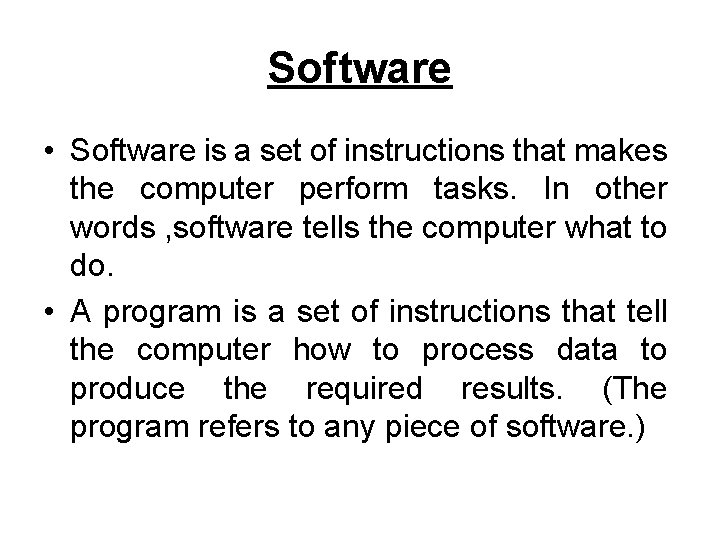 Software

• Software is a set of instructions that makes the computer perform tasks. In other words ,software tells the computer what to do.

• A program is a set of instructions that tell the computer how to process data to produce the required results. (The program refers to any piece of software.)